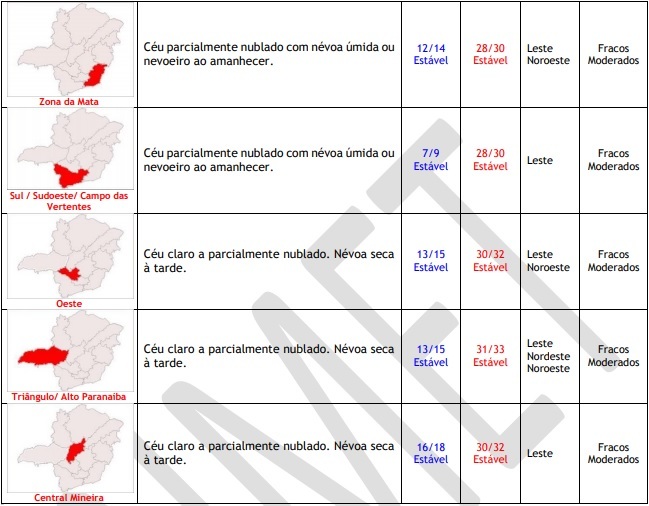 | | | | | | |
|---|---|---|---|---|---|
| Zona da Mata | Céu parcialmente nublado com névoa úmida ou nevoeiro ao amanhecer. | 12/14 Estável | 28/30 Estável | Leste Noroeste | Fracos Moderados |
| Sul / Sudoeste/ Campo das Vertentes | Céu parcialmente nublado com névoa úmida ou nevoeiro ao amanhecer. | 7/9 Estável | 28/30 Estável | Leste | Fracos Moderados |
| Oeste | Céu claro a parcialmente nublado. Névoa seca à tarde. | 13/15 Estável | 30/32 Estável | Leste Noroeste | Fracos Moderados |
| Triângulo/ Alto Paranaíba | Céu claro a parcialmente nublado. Névoa seca à tarde. | 13/15 Estável | 31/33 Estável | Leste Nordeste Noroeste | Fracos Moderados |
| Central Mineira | Céu claro a parcialmente nublado. Névoa seca à tarde. | 16/18 Estável | 30/32 Estável | Leste | Fracos Moderados |